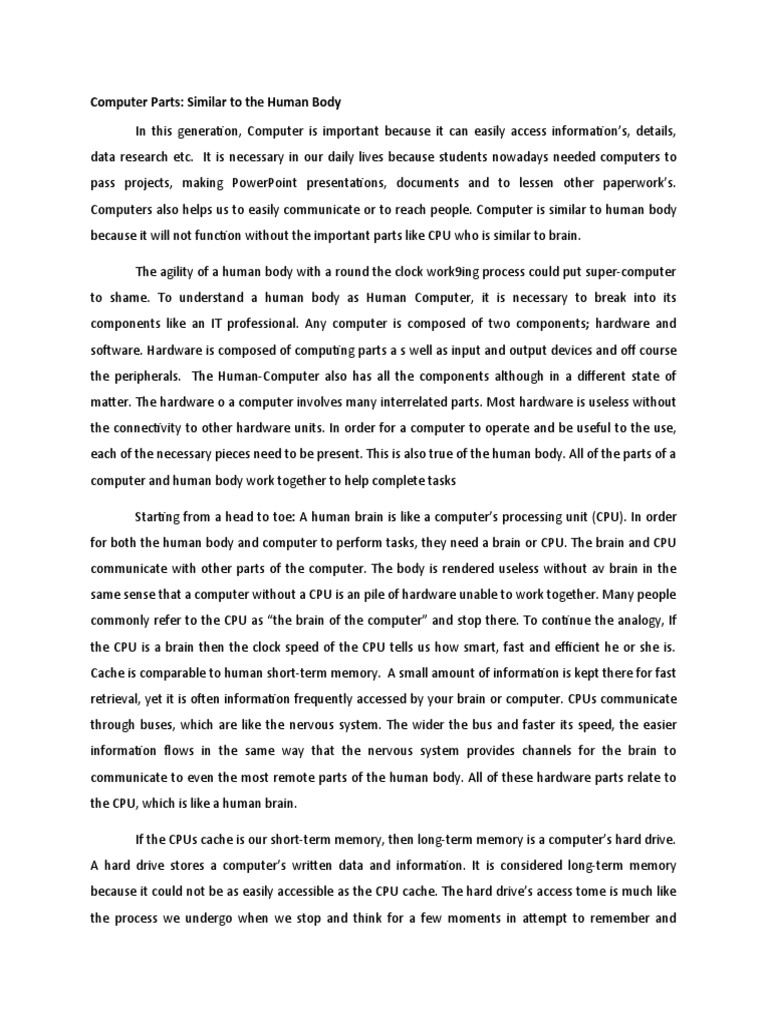 Computer Parts: Similar to the Human Body

In this generation, Computer is important because it can easily access information's, details, data research etc. It is necessary in our daily lives because students nowadays needed computers to pass projects, making PowerPoint presentations, documents and to lessen other paperwork's. Computers also helps us to easily communicate or to reach people. Computer is similar to human body because it will not function without the important parts like CPU who is similar to brain.

The agility of a human body with a round the clock work9ing process could put super-computer to shame. To understand a human body as Human Computer, it is necessary to break into its components like an IT professional. Any computer is composed of two components; hardware and software. Hardware is composed of computing parts a s well as input and output devices and off course the peripherals. The Human-Computer also has all the components although in a different state of matter. The hardware o a computer involves many interrelated parts. Most hardware is useless without the connectivity to other hardware units. In order for a computer to operate and be useful to the use, each of the necessary pieces need to be present. This is also true of the human body. All of the parts of a computer and human body work together to help complete tasks

Starting from a head to toe: A human brain is like a computer's processing unit (CPU). In order for both the human body and computer to perform tasks, they need a brain or CPU. The brain and CPU communicate with other parts of the computer. The body is rendered useless without av brain in the same sense that a computer without a CPU is an pile of hardware unable to work together. Many people commonly refer to the CPU as "the brain of the computer" and stop there. To continue the analogy, If the CPU is a brain then the clock speed of the CPU tells us how smart, fast and efficient he or she is. Cache is comparable to human short-term memory. A small amount of information is kept there for fast retrieval, yet it is often information frequently accessed by your brain or computer. CPUs communicate through buses, which are like the nervous system. The wider the bus and faster its speed, the easier information flows in the same way that the nervous system provides channels for the brain to communicate to even the most remote parts of the human body. All of these hardware parts relate to the CPU, which is like a human brain.

If the CPUs cache is our short-term memory, then long-term memory is a computer's hard drive. A hard drive stores a computer's written data and information. It is considered long-term memory because it could not be as easily accessible as the CPU cache. The hard drive's access tome is much like the process we undergo when we stop and think for a few moments in attempt to remember and